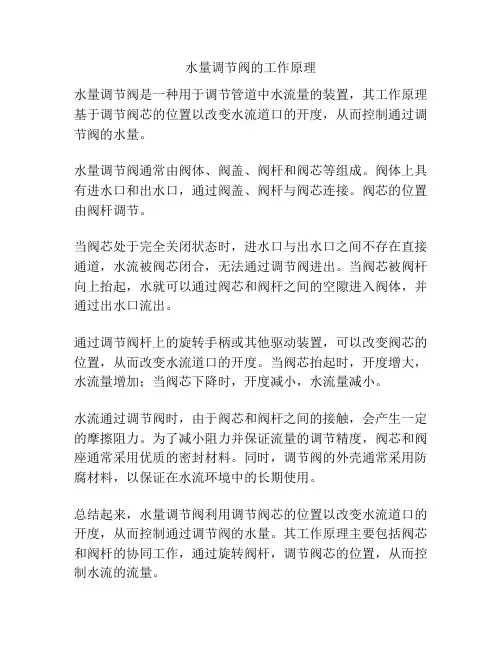 水量调节阀的工作原理

水量调节阀是一种用于调节管道中水流量的装置，其工作原理基于调节阀芯的位置以改变水流道口的开度，从而控制通过调节阀的水量。

水量调节阀通常由阀体、阀盖、阀杆和阀芯等组成。阀体上具有进水口和出水口，通过阀盖、阀杆与阀芯连接。阀芯的位置由阀杆调节。

当阀芯处于完全关闭状态时，进水口与出水口之间不存在直接通道，水流被阀芯闭合，无法通过调节阀进出。当阀芯被阀杆向上抬起，水就可以通过阀芯和阀杆之间的空隙进入阀体，并通过出水口流出。

通过调节阀杆上的旋转手柄或其他驱动装置，可以改变阀芯的位置，从而改变水流道口的开度。当阀芯抬起时，开度增大，水流量增加；当阀芯下降时，开度减小，水流量减小。

水流通过调节阀时，由于阀芯和阀杆之间的接触，会产生一定的摩擦阻力。为了减小阻力并保证流量的调节精度，阀芯和阀座通常采用优质的密封材料。同时，调节阀的外壳通常采用防腐材料，以保证在水流环境中的长期使用。

总结起来，水量调节阀利用调节阀芯的位置以改变水流道口的开度，从而控制通过调节阀的水量。其工作原理主要包括阀芯和阀杆的协同工作，通过旋转阀杆，调节阀芯的位置，从而控制水流的流量。